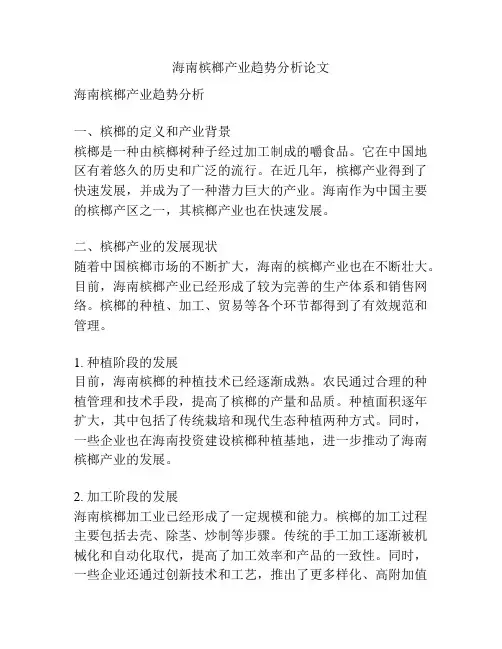 海南槟榔产业趋势分析论文

海南槟榔产业趋势分析

一、槟榔的定义和产业背景
槟榔是一种由槟榔树种子经过加工制成的嚼食品。它在中国地区有着悠久的历史和广泛的流行。在近几年，槟榔产业得到了快速发展，并成为了一种潜力巨大的产业。海南作为中国主要的槟榔产区之一，其槟榔产业也在快速发展。

二、槟榔产业的发展现状
随着中国槟榔市场的不断扩大，海南的槟榔产业也在不断壮大。目前，海南槟榔产业已经形成了较为完善的生产体系和销售网络。槟榔的种植、加工、贸易等各个环节都得到了有效规范和管理。

1. 种植阶段的发展
目前，海南槟榔的种植技术已经逐渐成熟。农民通过合理的种植管理和技术手段，提高了槟榔的产量和品质。种植面积逐年扩大，其中包括了传统栽培和现代生态种植两种方式。同时，一些企业也在海南投资建设槟榔种植基地，进一步推动了海南槟榔产业的发展。

2. 加工阶段的发展
海南槟榔加工业已经形成了一定规模和能力。槟榔的加工过程主要包括去壳、除茎、炒制等步骤。传统的手工加工逐渐被机械化和自动化取代，提高了加工效率和产品的一致性。同时，一些企业还通过创新技术和工艺，推出了更多样化、高附加值